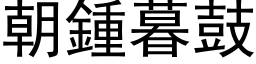 朝鍾暮鼓